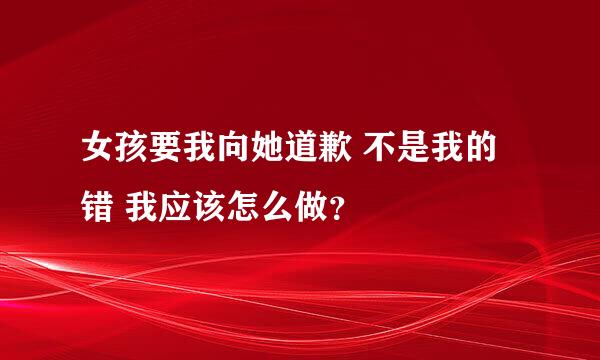 女孩要我向她道歉 不是我的错 我应该怎么做？